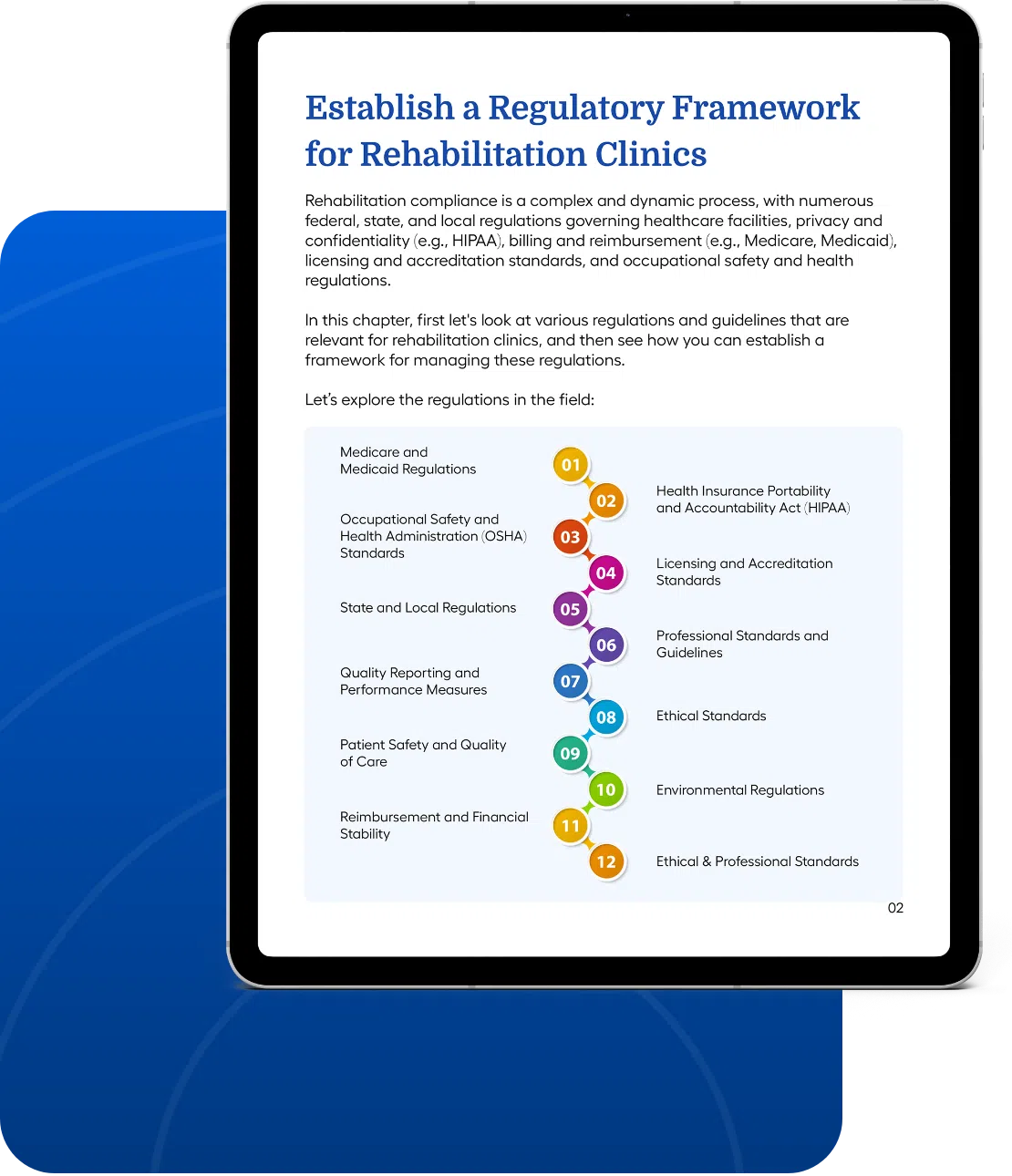 Establish a Regulatory Framework for Rehabilitation Clinics

Rehabilitation compliance is a complex and dynamic process, with numerous federal, state, and local regulations governing healthcare facilities, privacy and confidentiality (e.g., HIPAA), billing and reimbursement (e.g., Medicare, Medicaid), licensing and accreditation standards, and occupational safety and health regulations.

In this chapter, first let's look at various regulations and guidelines that are relevant for rehabilitation clinics, and then see how you can establish a framework for managing these regulations.

Let's explore the regulations in the field:

Medicare and Medicaid Regulations
01
02
Health Insurance Portability and Accountability Act (HIPAA)
Occupational Safety and Health Administration (OSHA) Standards
03
04
Licensing and Accreditation Standards
State and Local Regulations
05
06
Professional Standards and Guidelines
Quality Reporting and Performance Measures
07
08
Ethical Standards
Patient Safety and Quality of Care
09
10
Environmental Regulations
Reimbursement and Financial Stability
11
12
Ethical & Professional Standards

02